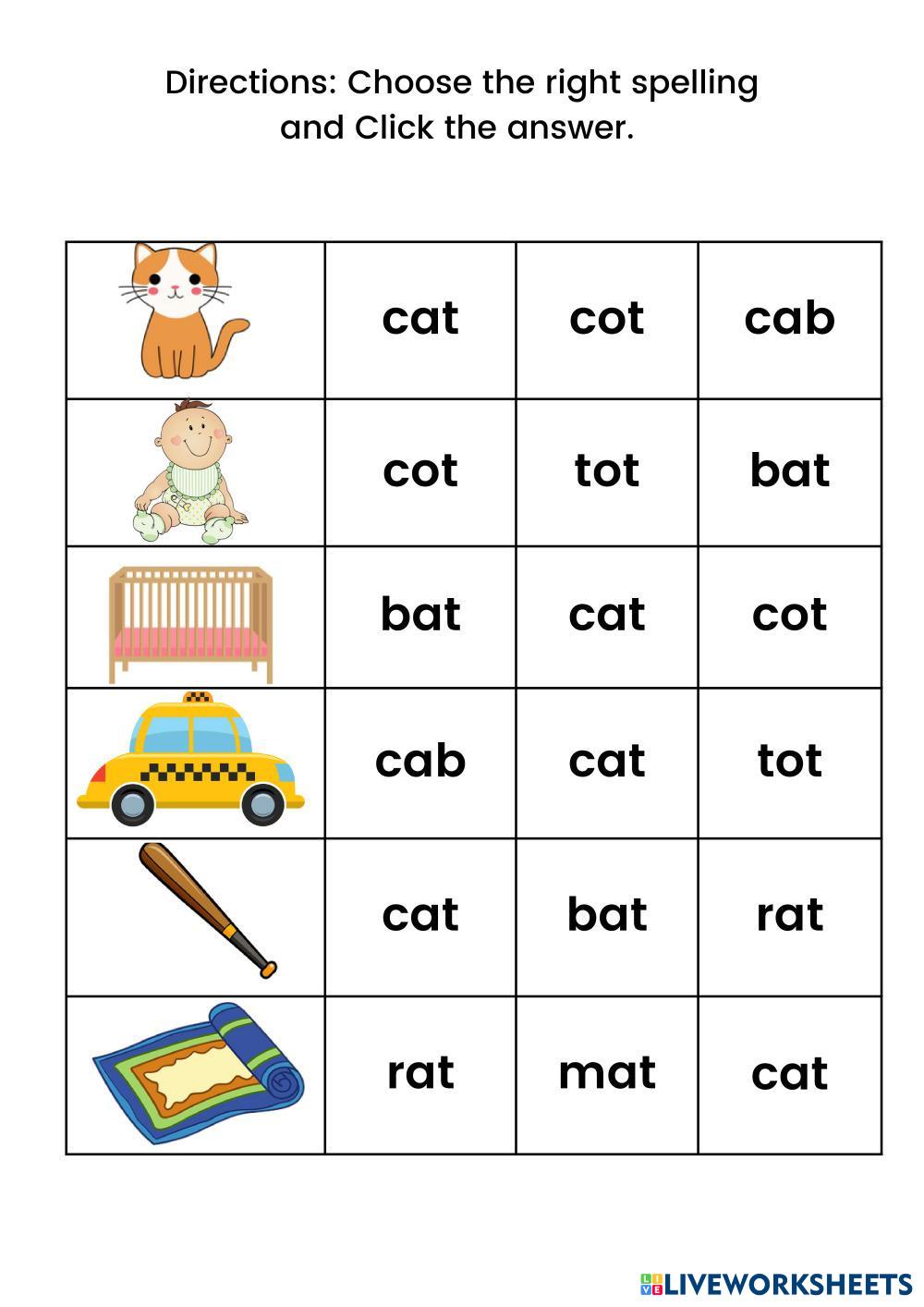 Directions: Choose the right spelling and Click the answer.

|  | cat | cot | cab |
|---|---|---|---|
|  | cot | tot | bat |
|  | bat | cat | cot |
|  | cab | cat | tot |
|  | cat | bat | rat |
|  | rat | mat | cat |

LIVEWORKSHEETS